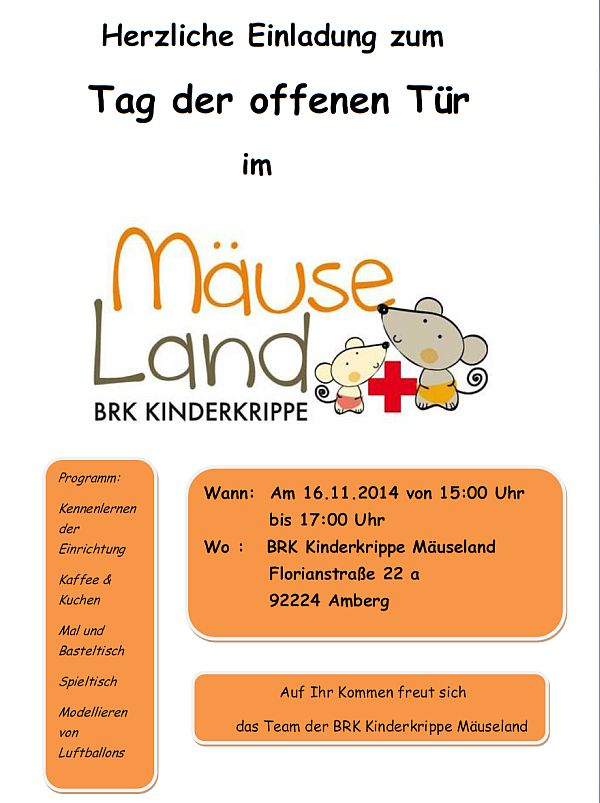 Herzliche Einladung zum

Tag der offenen Tür

im

Mäuse Land

BRK KINDERKRIPPE

Programm:

Kennenlernen der Einrichtung

Kaffee & Kuchen

Mal und Basteltisch

Spieltisch

Modellieren von Luftballons

Wann: Am 16.11.2014 von 15:00 Uhr bis 17:00 Uhr
Wo : BRK Kinderkrippe Mäuseland Florianstraße 22 a 92224 Amberg

Auf Ihr Kommen freut sich
das Team der BRK Kinderkrippe Mäuseland